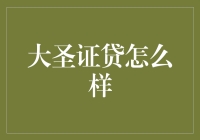 大圣证贷怎么样